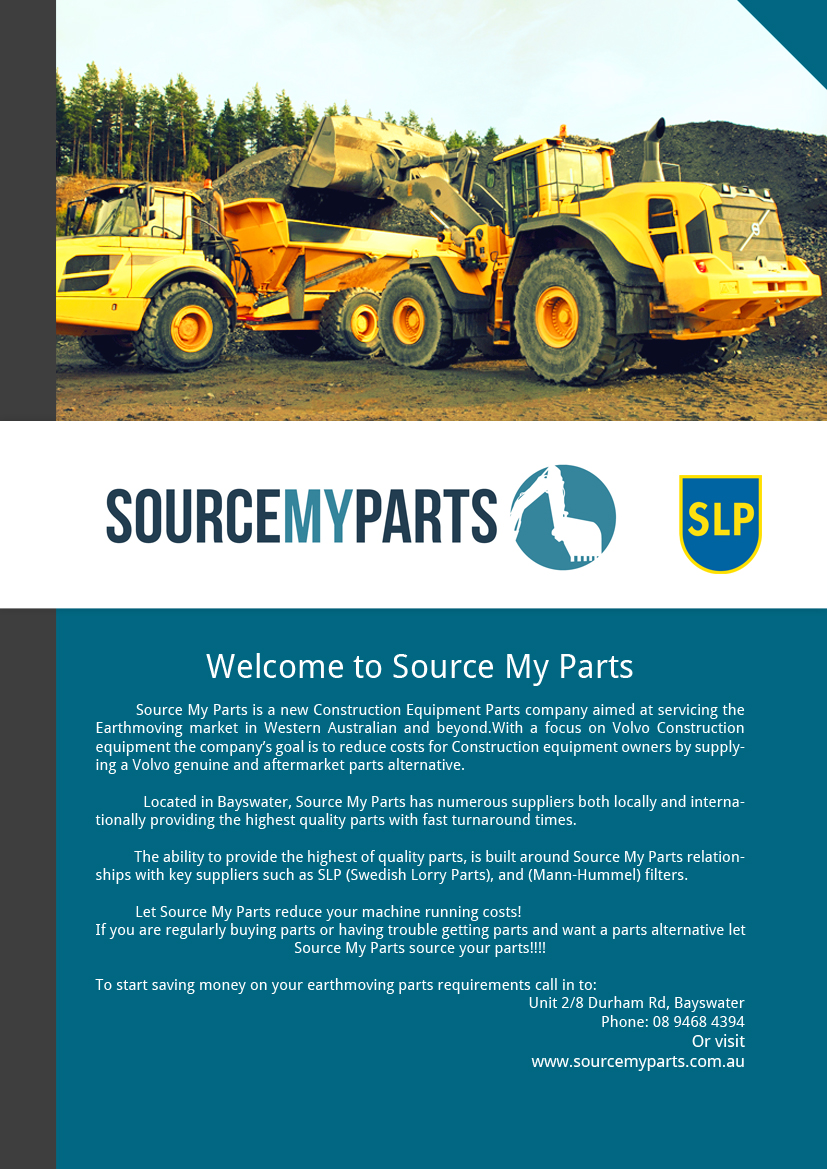 SOURCEMYPARTS

SLP

Welcome to Source My Parts

Source My Parts is a new Construction Equipment Parts company aimed at servicing the Earthmoving market in Western Australian and beyond.With a focus on Volvo Construction equipment the company's goal is to reduce costs for Construction equipment owners by supplying a Volvo genuine and aftermarket parts alternative.

Located in Bayswater, Source My Parts has numerous suppliers both locally and internationally providing the highest quality parts with fast turnaround times.

The ability to provide the highest of quality parts, is built around Source My Parts relationships with key suppliers such as SLP (Swedish Lorry Parts), and (Mann-Hummel) filters.

Let Source My Parts reduce your machine running costs!
If you are regularly buying parts or having trouble getting parts and want a parts alternative let Source My Parts source your parts!!!!

To start saving money on your earthmoving parts requirements call in to:
Unit 2/8 Durham Rd, Bayswater
Phone: 08 9468 4394
Or visit
www.sourcemyparts.com.au